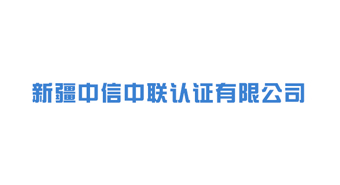 新疆中信中联认证有限公司